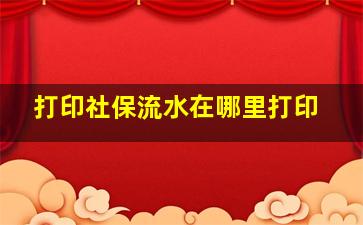 打印社保流水在哪里打印